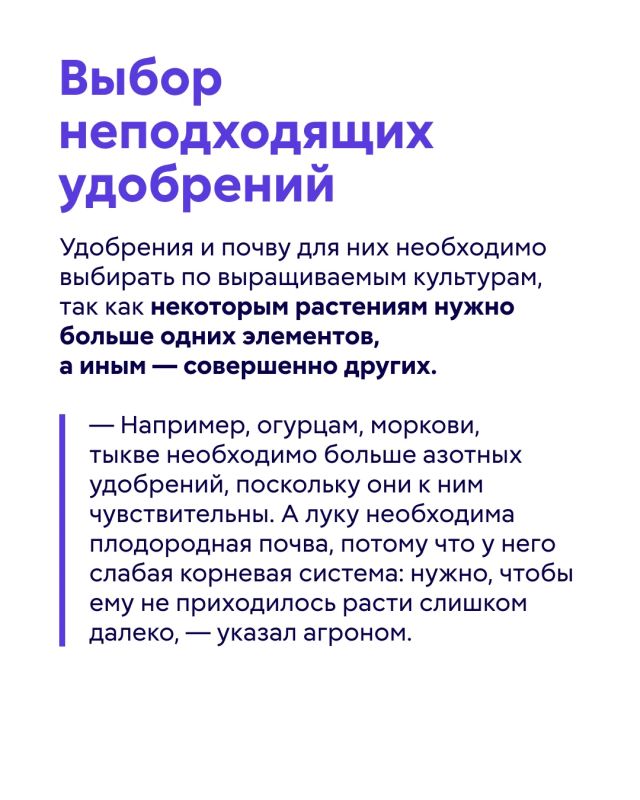 Выбор неподходящих удобрений

Удобрения и почву для них необходимо выбирать по выращиваемым культурам, так как некоторым растениям нужно больше одних элементов, а иным — совершенно других.

— Например, огурцам, моркови, тыкве необходимо больше азотных удобрений, поскольку они к ним чувствительны. А луку необходима плодородная почва, потому что у него слабая корневая система: нужно, чтобы ему не приходилось расти слишком далеко, — указал агроном.